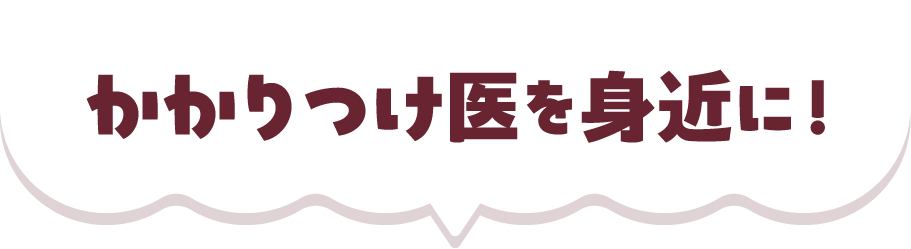 かかりつけ医を身近に！